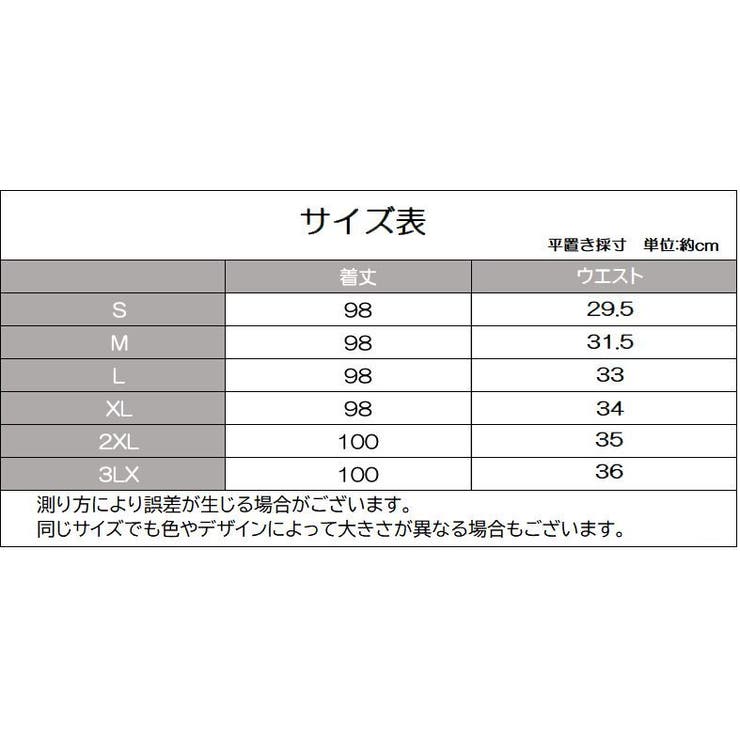 サイズ表

平置き採寸　単位:約cm

| | 着丈 | ウエスト |
|---|---|---|
| S | 98 | 29.5 |
| M | 98 | 31.5 |
| L | 98 | 33 |
| XL | 98 | 34 |
| 2XL | 100 | 35 |
| 3LX | 100 | 36 |

測り方により誤差が生じる場合がございます。
同じサイズでも色やデザインによって大きさが異なる場合もございます。